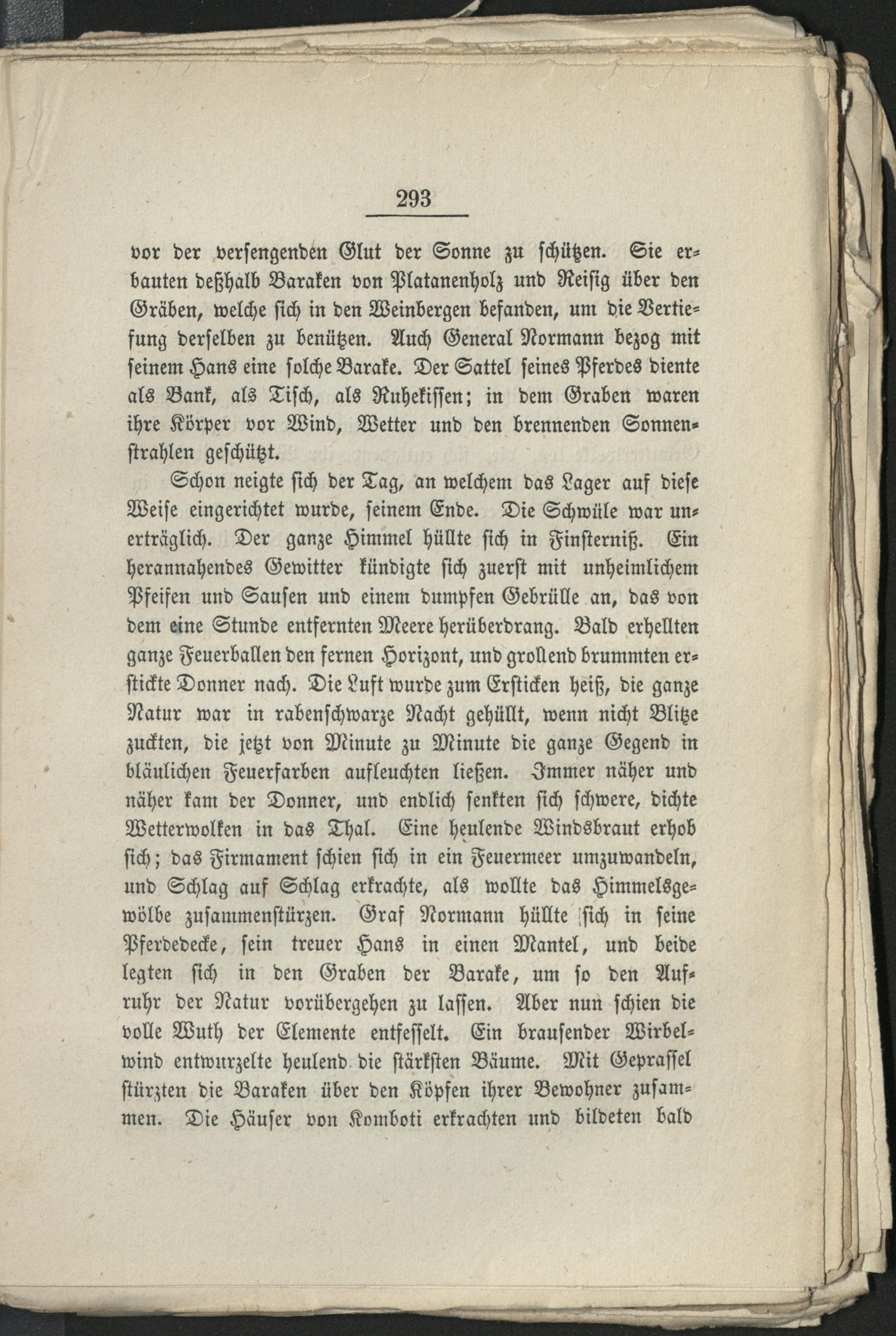 293

vor der versengenden Glut der Sonne zu schützen. Sie erbauten deßhalb Baraken von Platanenholz und Reisig über den Gräben, welche sich in den Weinbergen befanden, um die Vertiefung derselben zu benützen. Auch General Normann bezog mit seinem Hans eine solche Barake. Der Sattel seines Pferdes diente als Bank, als Tisch, als Ruhekissen; in dem Graben waren ihre Körper vor Wind, Wetter und den brennenden Sonnenstrahlen geschützt.

Schon neigte sich der Tag, an welchem das Lager auf diese Weise eingerichtet wurde, seinem Ende. Die Schwüle war unerträglich. Der ganze Himmel hüllte sich in Finsterniß. Ein herannahendes Gewitter kündigte sich zuerst mit unheimlichem Pfeifen und Sausen und einem dumpfen Gebrülle an, das von dem eine Stunde entfernten Meere herüberdrang. Bald erhellten ganze Feuerballen den fernen Horizont, und grollend brummten erstickte Donner nach. Die Luft wurde zum Ersticken heiß, die ganze Natur war in rabenschwarze Nacht gehüllt, wenn nicht Blitze zuckten, die jetzt von Minute zu Minute die ganze Gegend in bläulichen Feuerfarben aufleuchten ließen. Immer näher und näher kam der Donner, und endlich senkten sich schwere, dichte Wetterwolken in das Thal. Eine heulende Windsbraut erhob sich; das Firmament schien sich in ein Feuermeer umzuwandeln, und Schlag auf Schlag erkrachte, als wollte das Himmelsgewölbe zusammenstürzen. Graf Normann hüllte sich in seine Pferdedecke, sein treuer Hans in einen Mantel, und beide legten sich in den Graben der Barake, um so den Aufruhr der Natur vorübergehen zu lassen. Aber nun schien die volle Wuth der Elemente entfesselt. Ein brausender Wirbelwind entwurzelte heulend die stärksten Bäume. Mit Geprassel stürzten die Baraken über den Köpfen ihrer Bewohner zusammen. Die Häuser von Komboti erkrachten und bildeten bald